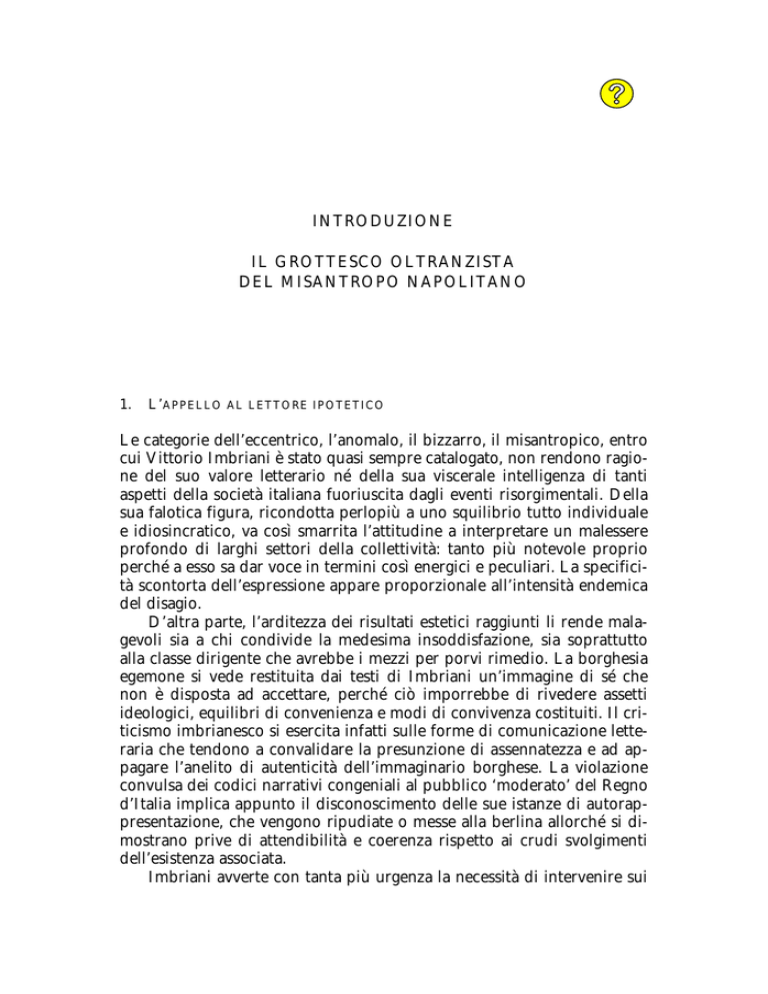 ?

INTRODUZIONE

IL GROTTESCO OLTRANZISTA
DEL MISANTROPO NAPOLITANO

1. L'APPELLO AL LETTORE IPOTETICO

Le categorie dell'eccentrico, l'anomalo, il bizzarro, il misantropico, entro cui Vittorio Imbriani è stato quasi sempre catalogato, non rendono ragione del suo valore letterario né della sua viscerale intelligenza di tanti aspetti della società italiana fuoriuscita dagli eventi risorgimentali. Della sua falotica figura, ricondotta perlopiù a uno squilibrio tutto individuale e idiosincratico, va così smarrita l'attitudine a interpretare un malessere profondo di larghi settori della collettività: tanto più notevole proprio perché a esso sa dar voce in termini così energici e peculiari. La specificità scontorta dell'espressione appare proporzionale all'intensità endemica del disagio.

D'altra parte, l'arditezza dei risultati estetici raggiunti li rende malagevoli sia a chi condivide la medesima insoddisfazione, sia soprattutto alla classe dirigente che avrebbe i mezzi per porvi rimedio. La borghesia egemone si vede restituita dai testi di Imbriani un'immagine di sé che non è disposta ad accettare, perché ciò imporrebbe di rivedere assetti ideologici, equilibri di convenienza e modi di convivenza costituiti. Il criticismo imbrianesco si esercita infatti sulle forme di comunicazione letteraria che tendono a convalidare la presunzione di assennatezza e ad appagare l'anelito di autenticità dell'immaginario borghese. La violazione convulsa dei codici narrativi congeniali al pubblico 'moderato' del Regno d'Italia implica appunto il disconoscimento delle sue istanze di autorappresentazione, che vengono ripudiate o messe alla berlina allorché si dimostrano prive di attendibilità e coerenza rispetto ai crudi svolgimenti dell'esistenza associata.

Imbriani avverte con tanta più urgenza la necessità di intervenire sui